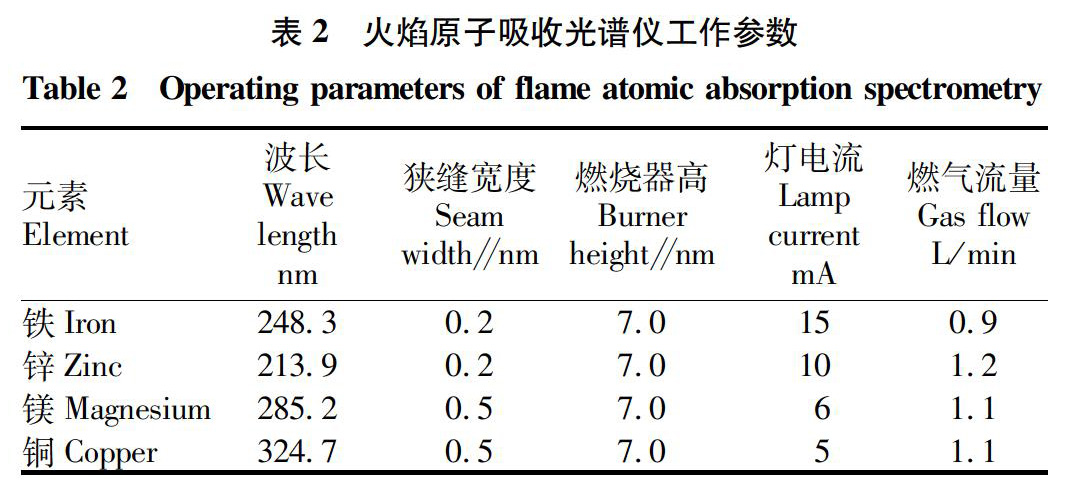 表 2 火焰原子吸收光谱仪工作参数

Table 2 Operating parameters of flame atomic absorption spectrometry

| 元素 Element | 波长 Wave length nm | 狭缝宽度 Seam width//nm | 燃烧器高 Burner height//nm | 灯电流 Lamp current mA | 燃气流量 Gas flow L/min |
|---|---|---|---|---|---|
| 铁 Iron | 248.3 | 0.2 | 7.0 | 15 | 0.9 |
| 锌 Zinc | 213.9 | 0.2 | 7.0 | 10 | 1.2 |
| 镁 Magnesium | 285.2 | 0.5 | 7.0 | 6 | 1.1 |
| 铜 Copper | 324.7 | 0.5 | 7.0 | 5 | 1.1 |